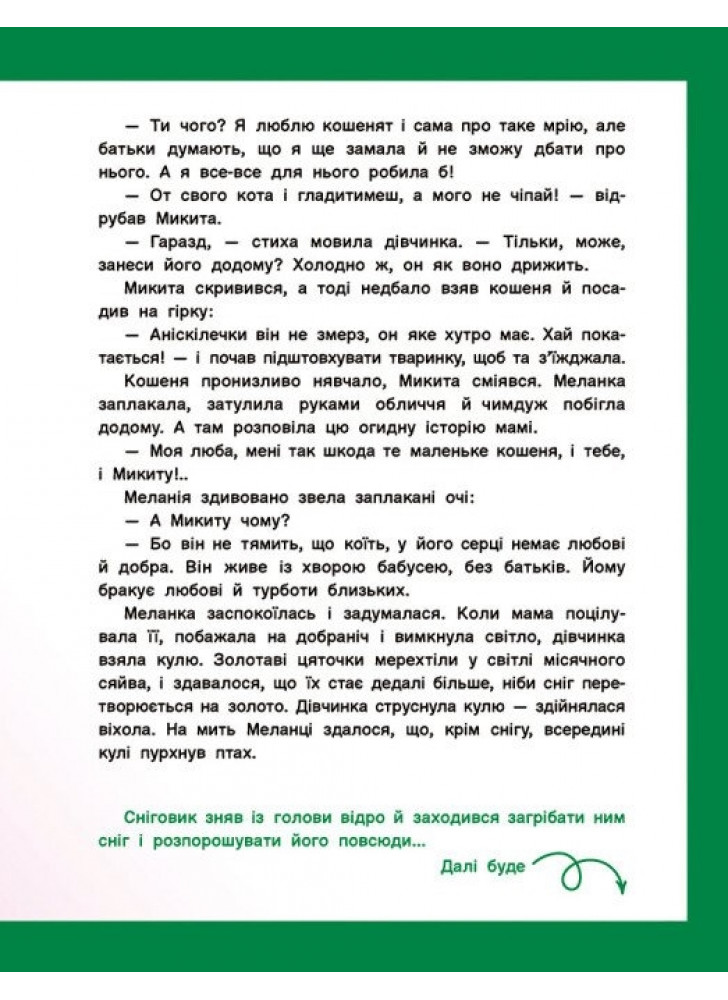 — Ти чого? Я люблю кошенят і сама про таке мрію, але батьки думають, що я ще замала й не зможу дбати про нього. А я все-все для нього робила б!

— От свого кота і гладитимеш, а мого не чіпай! — відрубав Микита.

— Гаразд, — стиха мовила дівчинка. — Тільки, може, занеси його додому? Холодно ж, он як воно дрижить.

Микита скривився, а тоді недбало взяв кошеня й посадив на гірку:

— Аніскілечки він не змерз, он яке хутро має. Хай покатається! — і почав підштовхувати тваринку, щоб та з'їжджала.

Кошеня пронизливо нявчало, Микита сміявся. Меланка заплакала, затулила руками обличчя й чимдуж побігла додому. А там розповіла цю огидну історію мамі.

— Моя люба, мені так шкода те маленьке кошеня, і тебе, і Микиту!..

Меланія здивовано звела заплакані очі:

— А Микиту чому?

— Бо він не тямить, що коїть, у його серці немає любові й добра. Він живе із хворою бабусею, без батьків. Йому бракує любові й турботи близьких.

Меланка заспокоїлась і задумалася. Коли мама поцілувала її, побажала на добраніч і вимкнула світло, дівчинка взяла кулю. Золотаві цяточки мерехтіли у світлі місячного сяйва, і здавалося, що їх стає дедалі більше, ніби сніг перетворюється на золото. Дівчинка струснула кулю — здійнялася віхола. На мить Меланці здалося, що, крім снігу, всередині кулі пурхнув птах.

Сніговик зняв із голови відро й заходився загрібати ним сніг і розпорошувати його повсюди...

Далі буде